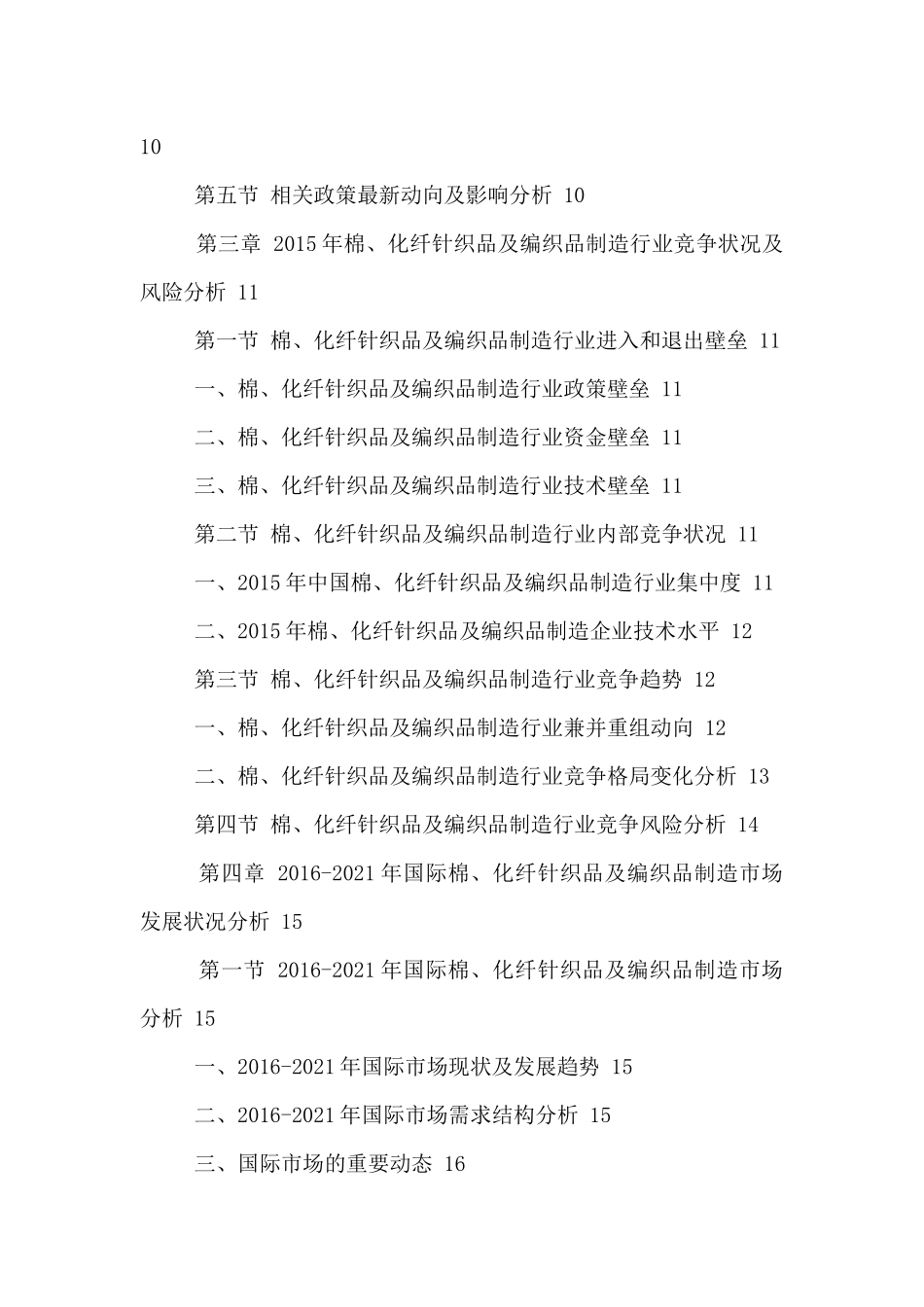 10

第五节 相关政策最新动向及影响分析 10

第三章 2015年棉、化纤针织品及编织品制造行业竞争状况及风险分析 11

第一节 棉、化纤针织品及编织品制造行业进入和退出壁垒 11

一、棉、化纤针织品及编织品制造行业政策壁垒 11

二、棉、化纤针织品及编织品制造行业资金壁垒 11

三、棉、化纤针织品及编织品制造行业技术壁垒 11

第二节 棉、化纤针织品及编织品制造行业内部竞争状况 11

一、2015年中国棉、化纤针织品及编织品制造行业集中度 11

二、2015年棉、化纤针织品及编织品制造企业技术水平 12

第三节 棉、化纤针织品及编织品制造行业竞争趋势 12

一、棉、化纤针织品及编织品制造行业兼并重组动向 12

二、棉、化纤针织品及编织品制造行业竞争格局变化分析 13

第四节 棉、化纤针织品及编织品制造行业竞争风险分析 14

第四章 2016-2021年国际棉、化纤针织品及编织品制造市场发展状况分析 15

第一节 2016-2021年国际棉、化纤针织品及编织品制造市场分析 15

一、2016-2021年国际市场现状及发展趋势 15

二、2016-2021年国际市场需求结构分析 15

三、国际市场的重要动态 16